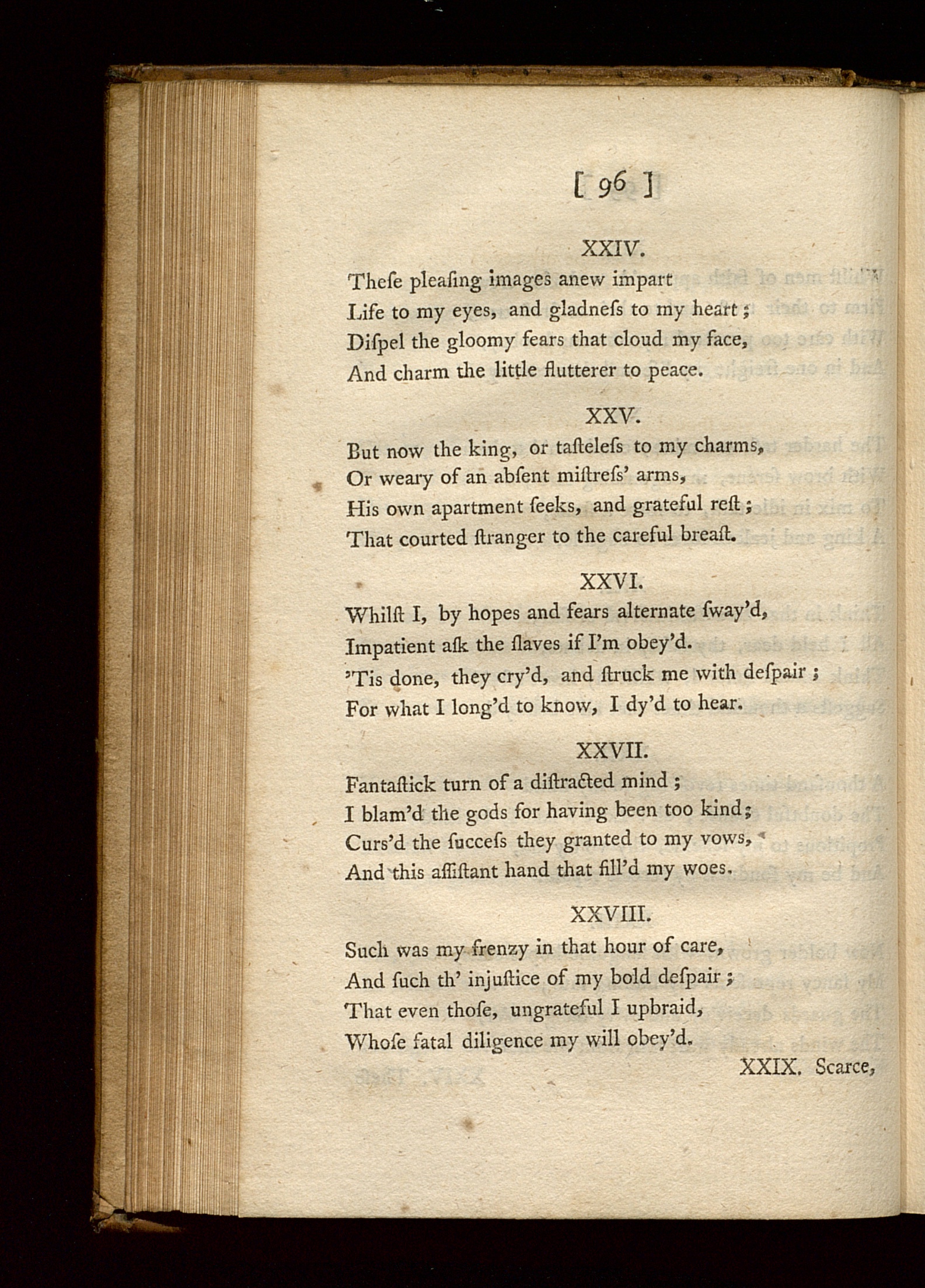 [ 96 ]

XXIV.

Theſe pleaſing images anew impart
Life to my eyes, and gladneſs to my heart;
Diſpel the gloomy fears that cloud my face,
And charm the little flutterer to peace.

XXV.

But now the king, or taſteleſs to my charms,
Or weary of an abſent miſtreſs' arms,
His own apartment ſeeks, and grateful reſt;
That courted ſtranger to the careful breaſt.

XXVI.

Whilſt I, by hopes and fears alternate ſway'd,
Impatient aſk the ſlaves if I'm obey'd.
'Tis done, they cry'd, and ſtruck me with deſpair;
For what I long'd to know, I dy'd to hear.

XXVII.

Fantaſtick turn of a diſtracted mind;
I blam'd the gods for having been too kind;
Curs'd the ſucceſs they granted to my vows,
And this aſſiſtant hand that fill'd my woes.

XXVIII.

Such was my frenzy in that hour of care,
And ſuch th' injuſtice of my bold deſpair;
That even thoſe, ungrateful I upbraid,
Whoſe fatal diligence my will obey'd.

XXIX. Scarce,